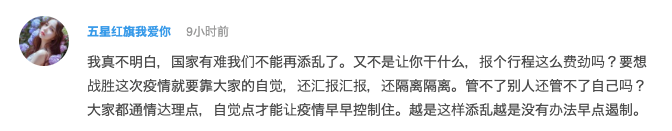 五星红旗我爱你 9小时前

我真不明白，国家有难我们不能再添乱了。又不是让你干什么，报个行程这么费劲吗？要想战胜这次疫情就要靠大家的自觉，还汇报汇报，还隔离隔离。管不了别人还管不了自己吗？大家都通情达理点，自觉点才能让疫情早早控制住。越是这样添乱越是没有办法早点遏制。